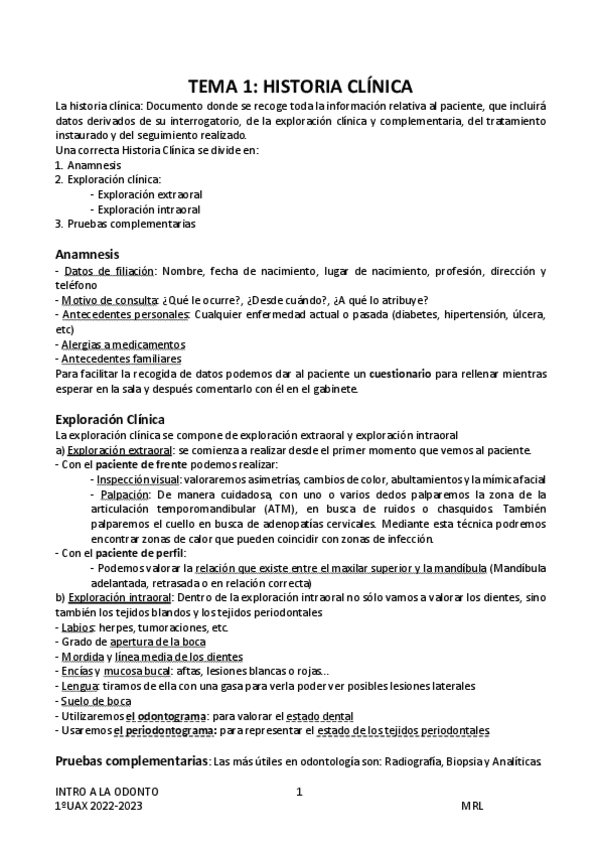 TEMA 1: HISTORIA CLÍNICA

La historia clínica: Documento donde se recoge toda la información relativa al paciente, que incluirá datos derivados de su interrogatorio, de la exploración clínica y complementaria, del tratamiento instaurado y del seguimiento realizado.
Una correcta Historia Clínica se divide en:
1. Anamnesis
2. Exploración clínica:
- Exploración extraoral
- Exploración intraoral
3. Pruebas complementarias

Anamnesis
- Datos de filiación: Nombre, fecha de nacimiento, lugar de nacimiento, profesión, dirección y teléfono
- Motivo de consulta: ¿Qué le ocurre?, ¿Desde cuándo?, ¿A qué lo atribuye?
- Antecedentes personales: Cualquier enfermedad actual o pasada (diabetes, hipertensión, úlcera, etc)
- Alergias a medicamentos
- Antecedentes familiares
Para facilitar la recogida de datos podemos dar al paciente un cuestionario para rellenar mientras esperar en la sala y después comentarlo con él en el gabinete.

Exploración Clínica
La exploración clínica se compone de exploración extraoral y exploración intraoral
a) Exploración extraoral: se comienza a realizar desde el primer momento que vemos al paciente.
- Con el paciente de frente podemos realizar:
- Inspección visual: valoraremos asimetrías, cambios de color, abultamientos y la mímica facial
- Palpación: De manera cuidadosa, con uno o varios dedos palparemos la zona de la articulación temporomandibular (ATM), en busca de ruidos o chasquidos. También palparemos el cuello en busca de adenopatías cervicales. Mediante esta técnica podremos encontrar zonas de calor que pueden coincidir con zonas de infección.
- Con el paciente de perfil:
- Podemos valorar la relación que existe entre el maxilar superior y la mandíbula (Mandíbula adelantada, retrasada o en relación correcta)
b) Exploración intraoral: Dentro de la exploración intraoral no sólo vamos a valorar los dientes, sino también los tejidos blandos y los tejidos periodontales
- Labios: herpes, tumoraciones, etc.
- Grado de apertura de la boca
- Mordida y línea media de los dientes
- Encías y mucosa bucal: aftas, lesiones blancas o rojas...
- Lengua: tiramos de ella con una gasa para verla poder ver posibles lesiones laterales
- Suelo de boca
- Utilizaremos el odontograma: para valorar el estado dental
- Usaremos el periodontograma: para representar el estado de los tejidos periodontales

Pruebas complementarias: Las más útiles en odontología son: Radiografía, Biopsia y Analíticas

INTRO A LA ODONTO
1ºUAX 2022-2023
1
MRL